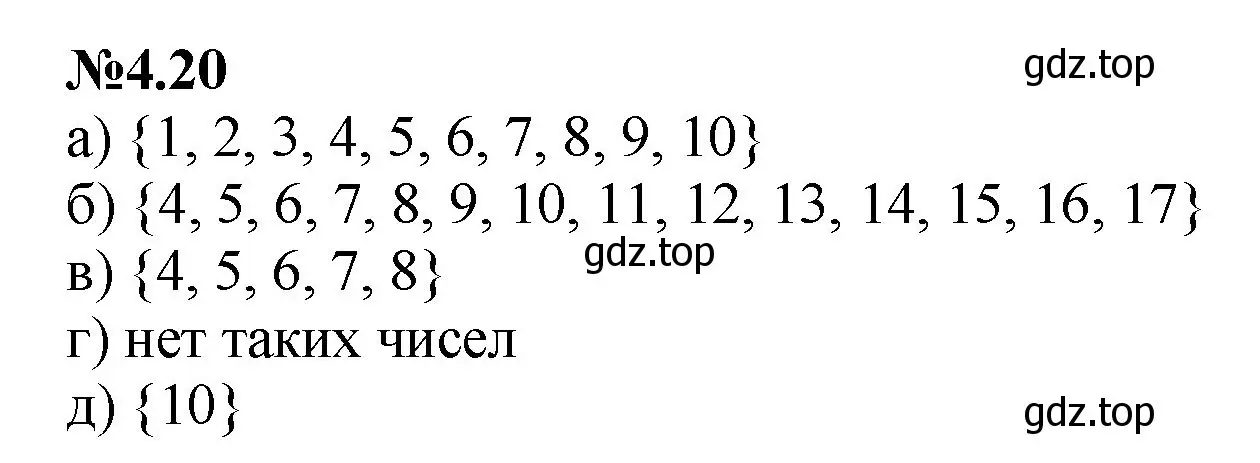 №4.20

gdz.top

а) $\{1, 2, 3, 4, 5, 6, 7, 8, 9, 10\}$

б) $\{4, 5, 6, 7, 8, 9, 10, 11, 12, 13, 14, 15, 16, 17\}$

gdz.top

в) $\{4, 5, 6, 7, 8\}$

г) нет таких чисел

д) $\{10\}$

gdz.top